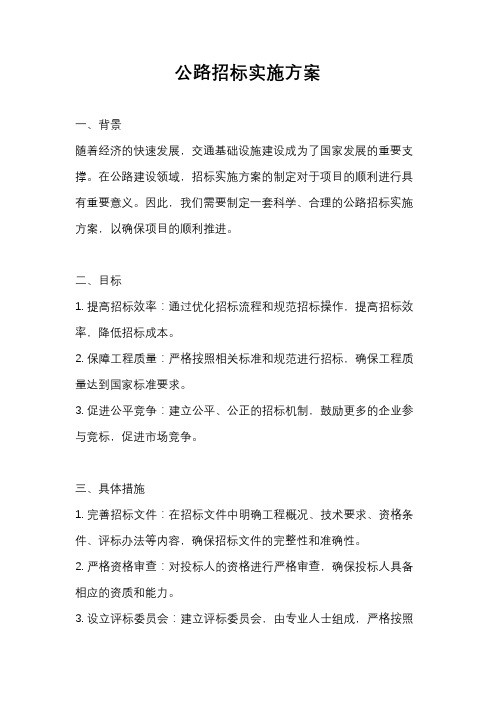 公路招标实施方案

一、背景

随着经济的快速发展，交通基础设施建设成为了国家发展的重要支撑。在公路建设领域，招标实施方案的制定对于项目的顺利进行具有重要意义。因此，我们需要制定一套科学、合理的公路招标实施方案，以确保项目的顺利推进。

二、目标

1. 提高招标效率：通过优化招标流程和规范招标操作，提高招标效率，降低招标成本。

2. 保障工程质量：严格按照相关标准和规范进行招标，确保工程质量达到国家标准要求。

3. 促进公平竞争：建立公平、公正的招标机制，鼓励更多的企业参与竞标，促进市场竞争。

三、具体措施

1. 完善招标文件：在招标文件中明确工程概况、技术要求、资格条件、评标办法等内容，确保招标文件的完整性和准确性。

2. 严格资格审查：对投标人的资格进行严格审查，确保投标人具备相应的资质和能力。

3. 设立评标委员会：建立评标委员会，由专业人士组成，严格按照